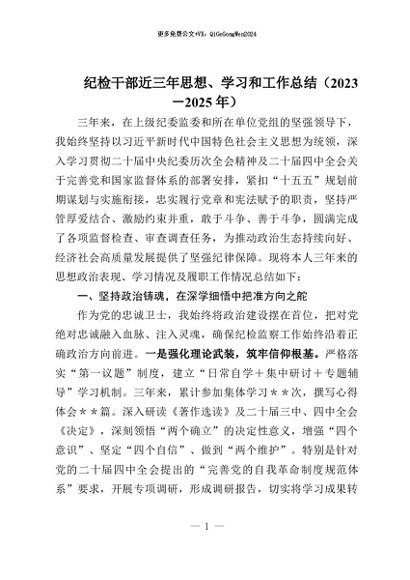 更多免费公文+VX：QiGeGongWen2024

纪检干部近三年思想、学习和工作总结（2023—2025年）

三年来，在上级纪委监委和所在单位党组的坚强领导下，我始终坚持以习近平新时代中国特色社会主义思想为统领，深入学习贯彻二十届中央纪委历次全会精神及二十届四中全会关于完善党和国家监督体系的部署安排，紧扣“十五五”规划前期谋划与实施衔接，忠实履行党章和宪法赋予的职责，坚持严管厚爱结合、激励约束并重，敢于斗争、善于斗争，圆满完成了各项监督检查、审查调查任务，为推动政治生态持续向好、经济社会高质量发展提供了坚强纪律保障。现将本人三年来的思想政治表现、学习情况及履职工作情况总结如下：

一、坚持政治铸魂，在深学细悟中把准方向之舵

作为党的忠诚卫士，我始终将政治建设摆在首位，把对党绝对忠诚融入血脉、注入灵魂，确保纪检监察工作始终沿着正确政治方向前进。一是强化理论武装，筑牢信仰根基。严格落实“第一议题”制度，建立“日常自学＋集中研讨＋专题辅导”学习机制。三年来，累计参加集体学习＊＊次，撰写心得体会＊＊篇。深入研读《著作选读》及二十届三中、四中全会《决定》，深刻领悟“两个确立”的决定性意义，增强“四个意识”、坚定“四个自信”、做到“两个维护”。特别是针对党的二十届四中全会提出的“完善党的自我革命制度规范体系”要求，开展专项调研，形成调研报告，切实将学习成果转

— 1 —